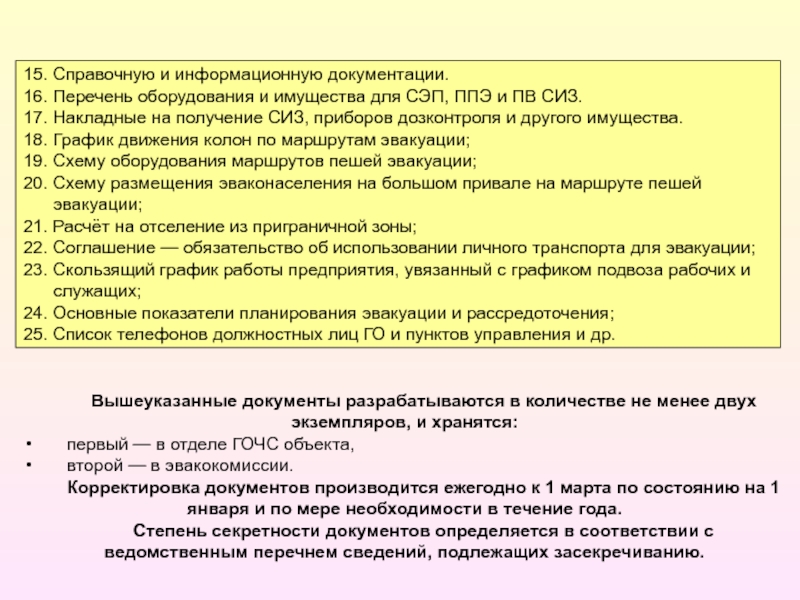 15. Справочную и информационную документации.
16. Перечень оборудования и имущества для СЭП, ППЭ и ПВ СИЗ.
17. Накладные на получение СИЗ, приборов дозконтроля и другого имущества.
18. График движения колон по маршрутам эвакуации;
19. Схему оборудования маршрутов пешей эвакуации;
20. Схему размещения эваконаселения на большом привале на маршруте пешей эвакуации;
21. Расчёт на отселение из приграничной зоны;
22. Соглашение — обязательство об использовании личного транспорта для эвакуации;
23. Скользящий график работы предприятия, увязанный с графиком подвоза рабочих и служащих;
24. Основные показатели планирования эвакуации и рассредоточения;
25. Список телефонов должностных лиц ГО и пунктов управления и др.

Вышеуказанные документы разрабатываются в количестве не менее двух экземпляров, и хранятся:
• первый — в отделе ГОЧС объекта,
• второй — в эвакокомиссии.
Корректировка документов производится ежегодно к 1 марта по состоянию на 1 января и по мере необходимости в течение года.
Степень секретности документов определяется в соответствии с ведомственным перечнем сведений, подлежащих засекречиванию.